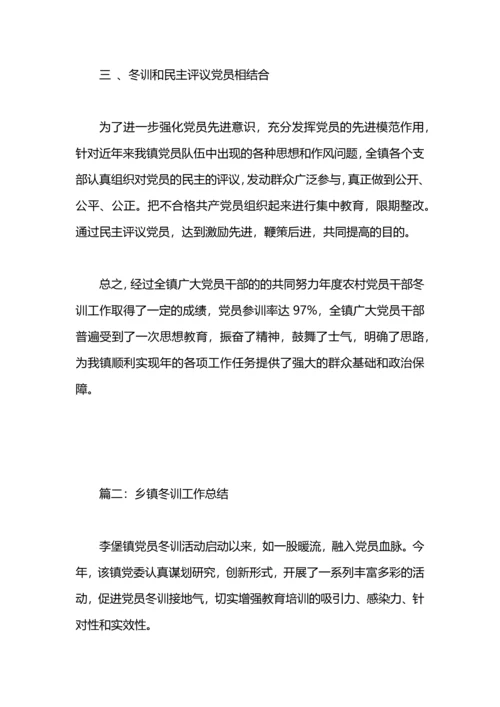 三 、冬训和民主评议党员相结合

为了进一步强化党员先进意识，充分发挥党员的先进模范作用，针对近年来我镇党员队伍中出现的各种思想和作风问题，全镇各个支部认真组织对党员的民主的评议，发动群众广泛参与，真正做到公开、公平、公正。把不合格共产党员组织起来进行集中教育，限期整改。通过民主评议党员，达到激励先进，鞭策后进，共同提高的目的。

总之，经过全镇广大党员干部的的共同努力年度农村党员干部冬训工作取得了一定的成绩，党员参训率达 97%，全镇广大党员干部普遍受到了一次思想教育，振奋了精神，鼓舞了士气，明确了思路，为我镇顺利实现年的各项工作任务提供了强大的群众基础和政治保障。

篇二：乡镇冬训工作总结

李堡镇党员冬训活动启动以来，如一股暖流，融入党员血脉。今年，该镇党委认真谋划研究，创新形式，开展了一系列丰富多彩的活动，促进党员冬训接地气，切实增强教育培训的吸引力、感染力、针对性和实效性。